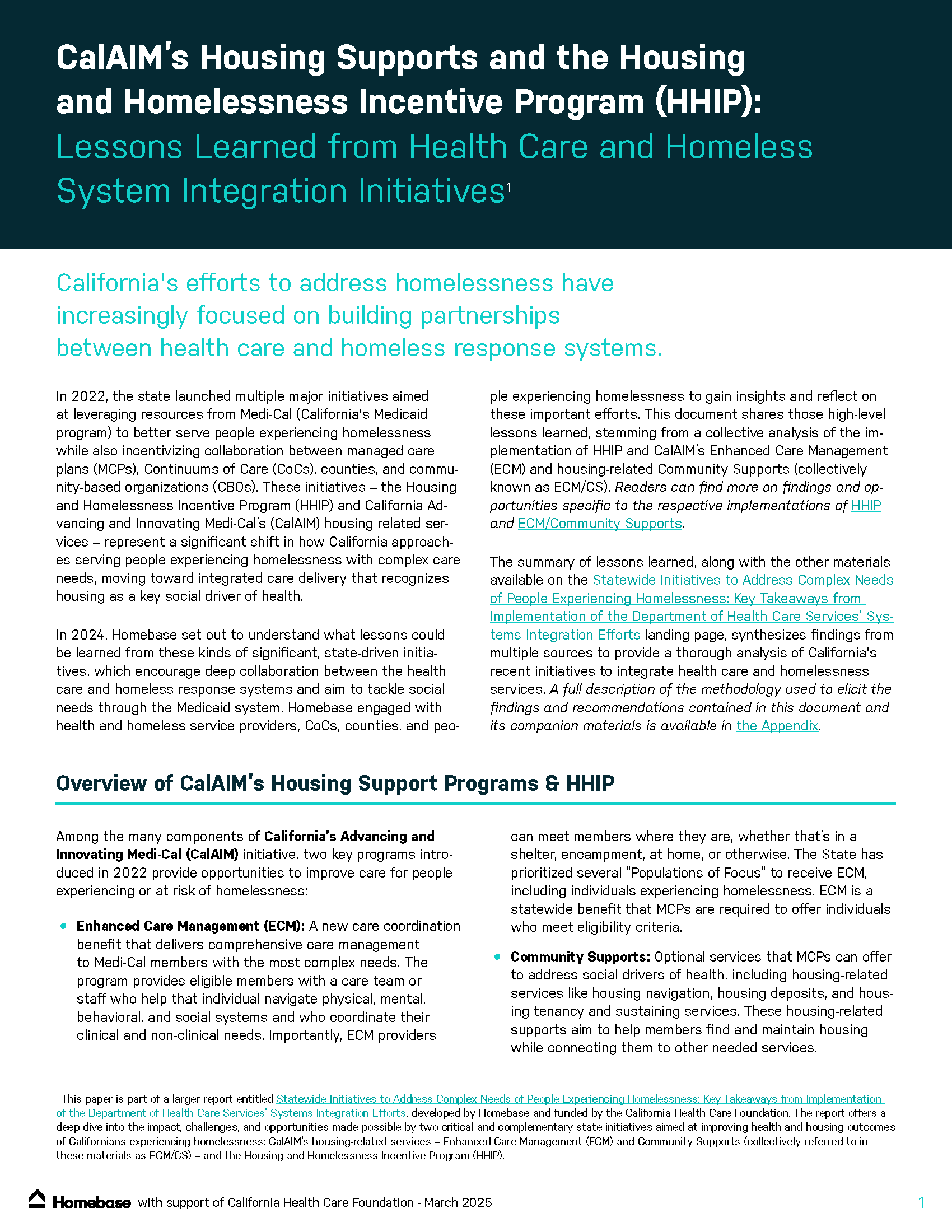 CalAIM's Housing Supports and the Housing and Homelessness Incentive Program (HHIP): Lessons Learned from Health Care and Homeless System Integration Initiatives$^1$

California's efforts to address homelessness have increasingly focused on building partnerships between health care and homeless response systems.

In 2022, the state launched multiple major initiatives aimed at leveraging resources from Medi-Cal (California's Medicaid program) to better serve people experiencing homelessness while also incentivizing collaboration between managed care plans (MCPs), Continuums of Care (CoCs), counties, and community-based organizations (CBOs). These initiatives – the Housing and Homelessness Incentive Program (HHIP) and California Advancing and Innovating Medi-Cal's (CalAIM) housing related services – represent a significant shift in how California approaches serving people experiencing homelessness with complex care needs, moving toward integrated care delivery that recognizes housing as a key social driver of health.

In 2024, Homebase set out to understand what lessons could be learned from these kinds of significant, state-driven initiatives, which encourage deep collaboration between the health care and homeless response systems and aim to tackle social needs through the Medicaid system. Homebase engaged with health and homeless service providers, CoCs, counties, and people experiencing homelessness to gain insights and reflect on these important efforts. This document shares those high-level lessons learned, stemming from a collective analysis of the implementation of HHIP and CalAIM's Enhanced Care Management (ECM) and housing-related Community Supports (collectively known as ECM/CS). Readers can find more on findings and opportunities specific to the respective implementations of HHIP and ECM/Community Supports.

The summary of lessons learned, along with the other materials available on the Statewide Initiatives to Address Complex Needs of People Experiencing Homelessness: Key Takeaways from Implementation of the Department of Health Care Services' Systems Integration Efforts landing page, synthesizes findings from multiple sources to provide a thorough analysis of California's recent initiatives to integrate health care and homelessness services. A full description of the methodology used to elicit the findings and recommendations contained in this document and its companion materials is available in the Appendix.

Overview of CalAIM's Housing Support Programs & HHIP

Among the many components of California's Advancing and Innovating Medi-Cal (CalAIM) initiative, two key programs introduced in 2022 provide opportunities to improve care for people experiencing or at risk of homelessness:

• Enhanced Care Management (ECM): A new care coordination benefit that delivers comprehensive care management to Medi-Cal members with the most complex needs. The program provides eligible members with a care team or staff who help that individual navigate physical, mental, behavioral, and social systems and who coordinate their clinical and non-clinical needs. Importantly, ECM providers can meet members where they are, whether that's in a shelter, encampment, at home, or otherwise. The State has prioritized several "Populations of Focus" to receive ECM, including individuals experiencing homelessness. ECM is a statewide benefit that MCPs are required to offer individuals who meet eligibility criteria.

• Community Supports: Optional services that MCPs can offer to address social drivers of health, including housing-related services like housing navigation, housing deposits, and housing tenancy and sustaining services. These housing-related supports aim to help members find and maintain housing while connecting them to other needed services.

$^1$ This paper is part of a larger report entitled Statewide Initiatives to Address Complex Needs of People Experiencing Homelessness: Key Takeaways from Implementation of the Department of Health Care Services' Systems Integration Efforts, developed by Homebase and funded by the California Health Care Foundation. The report offers a deep dive into the impact, challenges, and opportunities made possible by two critical and complementary state initiatives aimed at improving health and housing outcomes of Californians experiencing homelessness: CalAIM's housing-related services – Enhanced Care Management (ECM) and Community Supports (collectively referred to in these materials as ECM/CS) – and the Housing and Homelessness Incentive Program (HHIP).

Homebase with support of California Health Care Foundation - March 2025

1